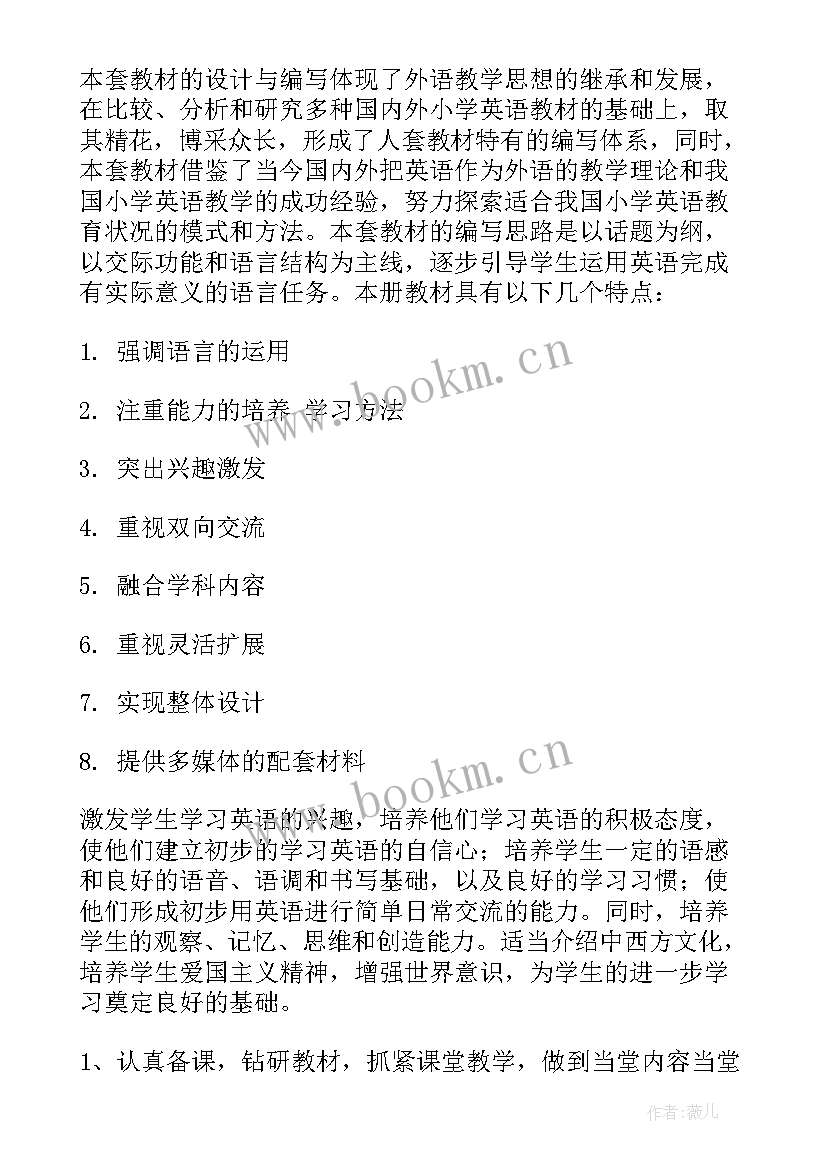 本套教材的设计与编写体现了外语教学思想的继承和发展，在比较、分析和研究多种国内外小学英语教材的基础上，取其精花，博采众长，形成了人套教材特有的编写体系，同时，本套教材借鉴了当今国内外把英语作为外语的教学理论和我国小学英语教学的成功经验，努力探索适合我国小学英语教育状况的模式和方法。本套教材的编写思路是以话题为纲，以交际功能和语言结构为主线，逐步引导学生运用英语完成有实际意义的语言任务。本册教材具有以下几个特点：

1. 强调语言的运用

2. 注重能力的培养 学习方法

3. 突出兴趣激发

4. 重视双向交流

5. 融合学科内容

6. 重视灵活扩展

7. 实现整体设计

8. 提供多媒体的配套材料

激发学生学习英语的兴趣，培养他们学习英语的积极态度，使他们建立初步的学习英语的自信心；培养学生一定的语感和良好的语音、语调和书写基础，以及良好的学习习惯；使他们形成初步用英语进行简单日常交流的能力。同时，培养学生的观察、记忆、思维和创造能力。适当介绍中西方文化，培养学生爱国主义精神，增强世界意识，为学生的进一步学习奠定良好的基础。

1、认真备课，钻研教材，抓紧课堂教学，做到当堂内容当堂

www.bookm.cn

www.bookm.cn

作者：薇儿